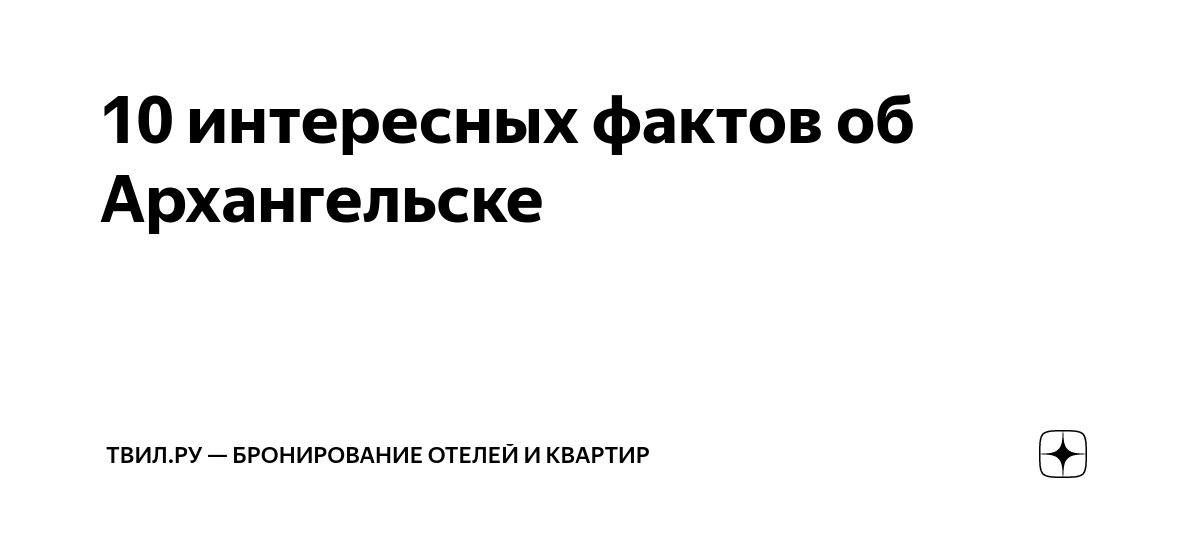 10 интересных фактов об Архангельске

ТВИЛ.РУ — БРОНИРОВАНИЕ ОТЕЛЕЙ И КВАРТИР